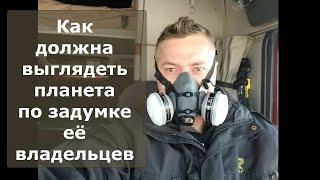 Как должна выглядеть планета по задумке её владельцев